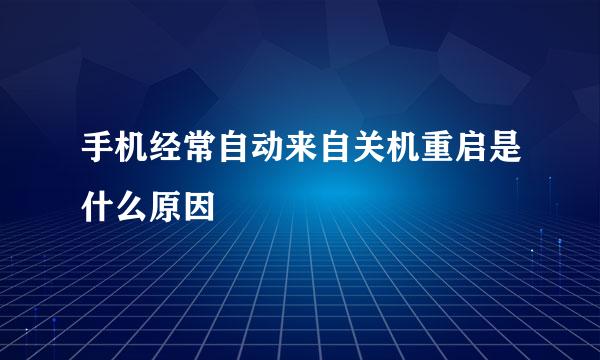 手机经常自动来自关机重启是什么原因